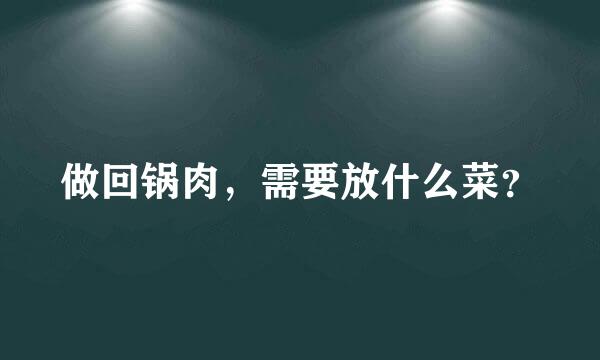 做回锅肉，需要放什么菜?